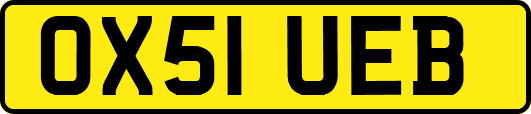 OX51 UEB